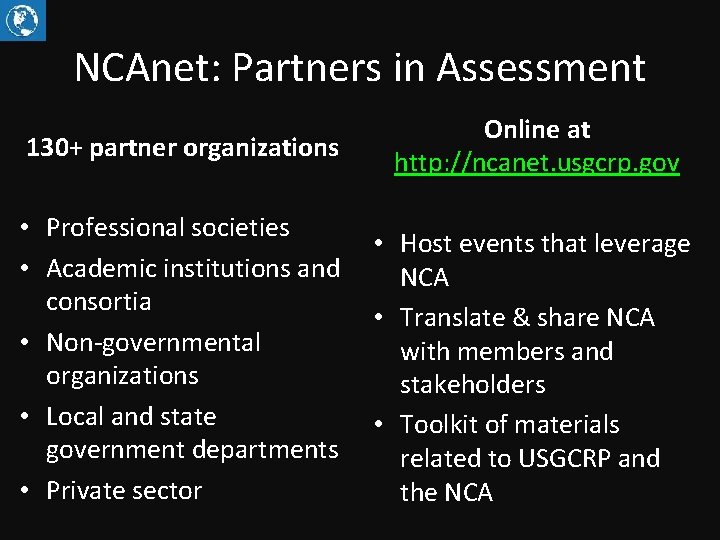 NCAnet: Partners in Assessment

130+ partner organizations

• Professional societies
• Academic institutions and consortia
• Non-governmental organizations
• Local and state government departments
• Private sector

Online at
http://ncanet.usgcrp.gov

• Host events that leverage NCA
• Translate & share NCA with members and stakeholders
• Toolkit of materials related to USGCRP and the NCA